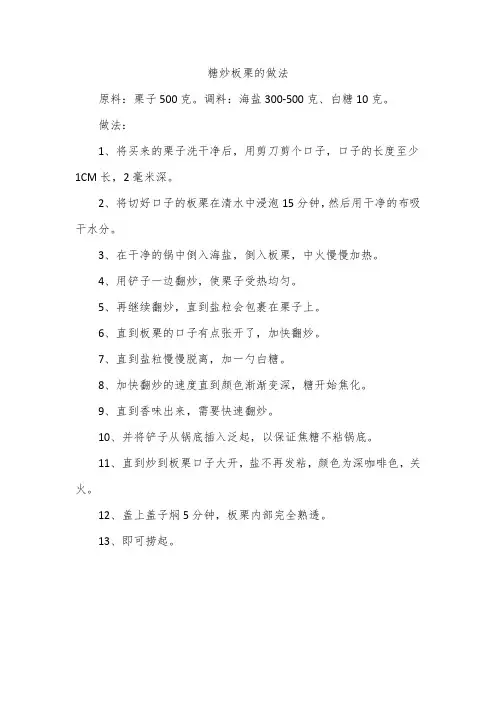 糖炒板栗的做法

原料：栗子 500 克。调料：海盐 300-500 克、白糖 10 克。

做法：

1、将买来的栗子洗干净后，用剪刀剪个口子，口子的长度至少 1CM 长，2 毫米深。

2、将切好口子的板栗在清水中浸泡 15 分钟，然后用干净的布吸干水分。

3、在干净的锅中倒入海盐，倒入板栗，中火慢慢加热。

4、用铲子一边翻炒，使栗子受热均匀。

5、再继续翻炒，直到盐粒会包裹在栗子上。

6、直到板栗的口子有点张开了，加快翻炒。

7、直到盐粒慢慢脱离，加一勺白糖。

8、加快翻炒的速度直到颜色渐渐变深，糖开始焦化。

9、直到香味出来，需要快速翻炒。

10、并将铲子从锅底插入泛起，以保证焦糖不粘锅底。

11、直到炒到板栗口子大开，盐不再发粘，颜色为深咖啡色，关火。

12、盖上盖子焖 5 分钟，板栗内部完全熟透。

13、即可捞起。